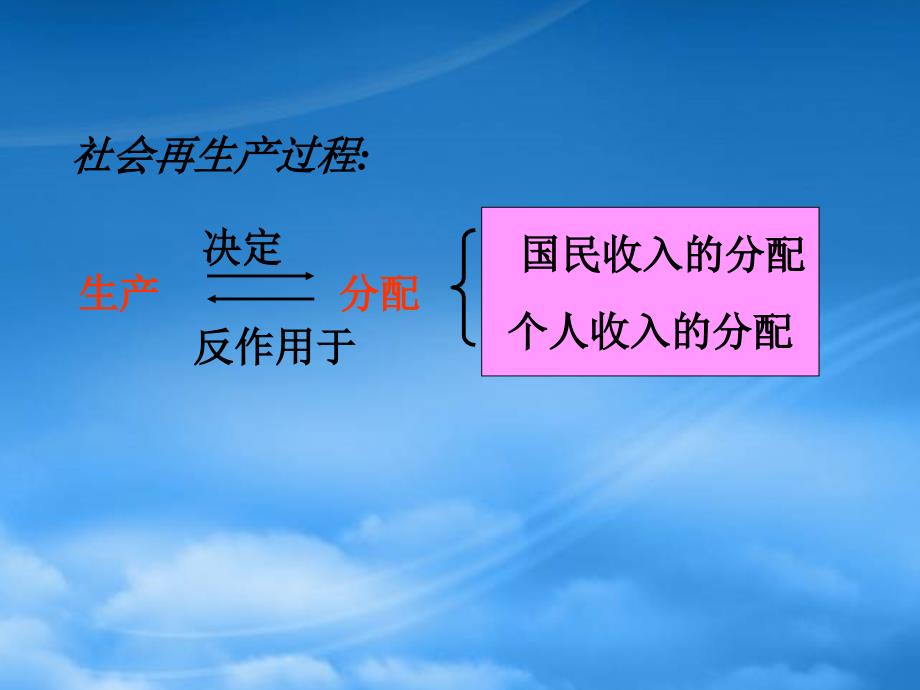 社会再生产过程:

决定

生产 分配

反作用于

国民收入的分配

个人收入的分配